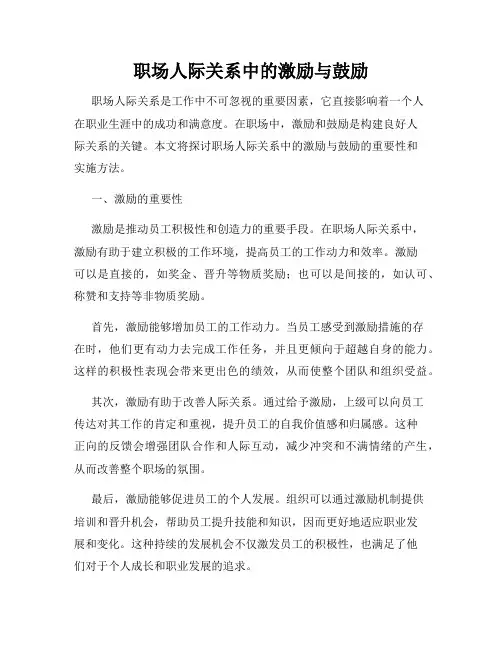 职场人际关系中的激励与鼓励

职场人际关系是工作中不可忽视的重要因素，它直接影响着一个人在职业生涯中的成功和满意度。在职场中，激励和鼓励是构建良好人际关系的关键。本文将探讨职场人际关系中的激励与鼓励的重要性和实施方法。

一、激励的重要性

激励是推动员工积极性和创造力的重要手段。在职场人际关系中，激励有助于建立积极的工作环境，提高员工的工作动力和效率。激励可以是直接的，如奖金、晋升等物质奖励；也可以是间接的，如认可、称赞和支持等非物质奖励。

首先，激励能够增加员工的工作动力。当员工感受到激励措施的存在时，他们更有动力去完成工作任务，并且更倾向于超越自身的能力。这样的积极性表现会带来更出色的绩效，从而使整个团队和组织受益。

其次，激励有助于改善人际关系。通过给予激励，上级可以向员工传达对其工作的肯定和重视，提升员工的自我价值感和归属感。这种正向的反馈会增强团队合作和人际互动，减少冲突和不满情绪的产生，从而改善整个职场的氛围。

最后，激励能够促进员工的个人发展。组织可以通过激励机制提供培训和晋升机会，帮助员工提升技能和知识，因而更好地适应职业发展和变化。这种持续的发展机会不仅激发员工的积极性，也满足了他们对于个人成长和职业发展的追求。